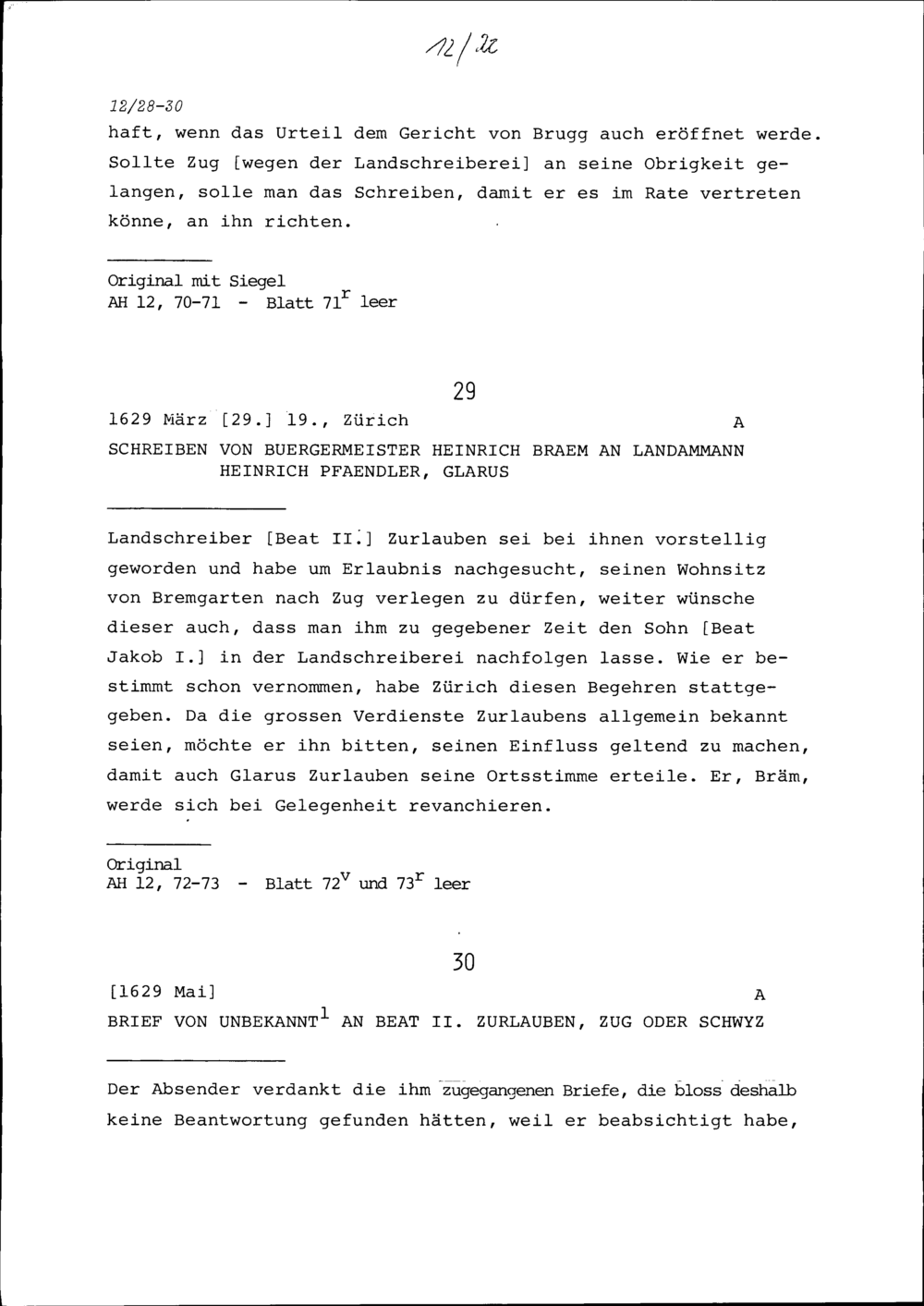 12/22

12/28-30
haft, wenn das Urteil dem Gericht von Brugg auch eröffnet werde. Sollte Zug [wegen der Landschreiberei] an seine Obrigkeit gelangen, solle man das Schreiben, damit er es im Rate vertreten könne, an ihn richten.

Original mit Siegel
AH 12, 70-71 - Blatt $71^r$ leer

29

1629 März [29.] 19., Zürich A

SCHREIBEN VON BUERGERMEISTER HEINRICH BRAEM AN LANDAMMANN HEINRICH PFAENDLER, GLARUS

Landschreiber [Beat II.] Zurlauben sei bei ihnen vorstellig geworden und habe um Erlaubnis nachgesucht, seinen Wohnsitz von Bremgarten nach Zug verlegen zu dürfen, weiter wünsche dieser auch, dass man ihm zu gegebener Zeit den Sohn [Beat Jakob I.] in der Landschreiberei nachfolgen lasse. Wie er bestimmt schon vernommen, habe Zürich diesen Begehren stattgegeben. Da die grossen Verdienste Zurlaubens allgemein bekannt seien, möchte er ihn bitten, seinen Einfluss geltend zu machen, damit auch Glarus Zurlauben seine Ortsstimme erteile. Er, Bräm, werde sich bei Gelegenheit revanchieren.

Original
AH 12, 72-73 - Blatt $72^v$ und $73^r$ leer

30

[1629 Mai] A

BRIEF VON UNBEKANNT$^1$ AN BEAT II. ZURLAUBEN, ZUG ODER SCHWYZ

Der Absender verdankt die ihm zugegangenen Briefe, die bloss deshalb keine Beantwortung gefunden hätten, weil er beabsichtigt habe,